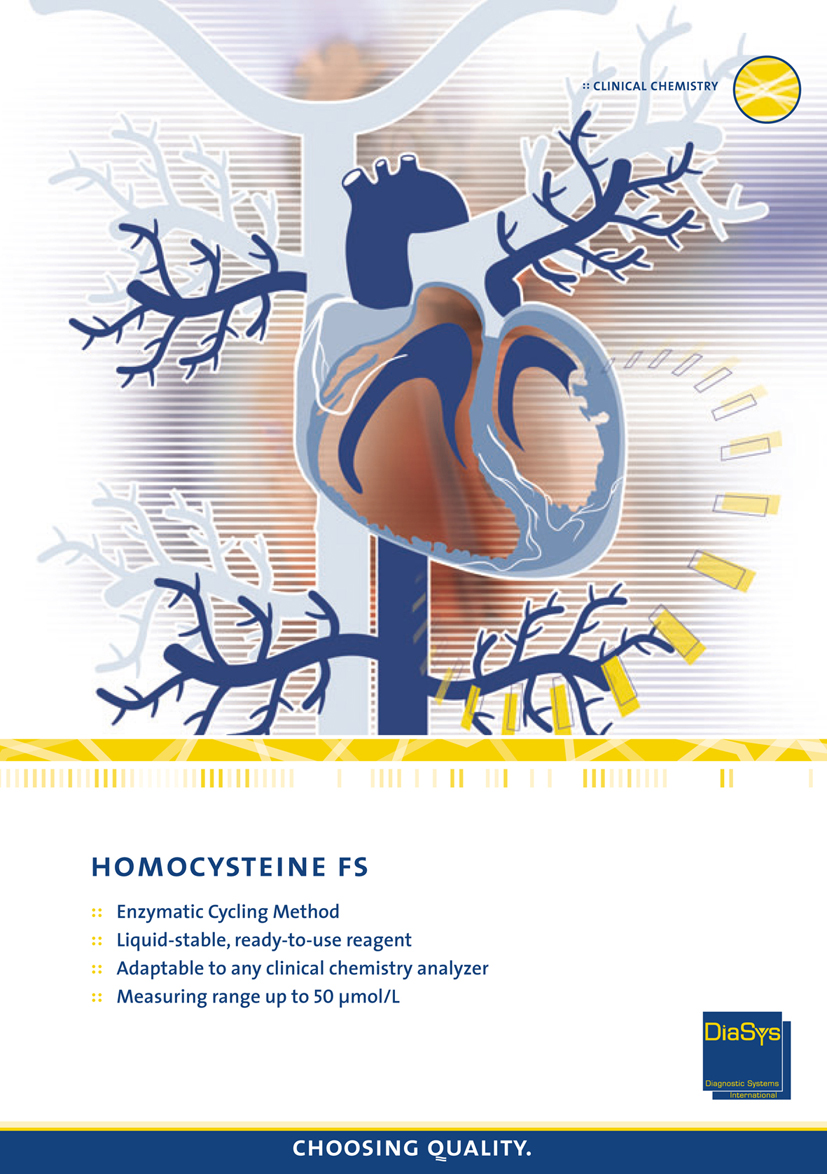 :: CLINICAL CHEMISTRY

HOMOCYSTEINE FS

:: Enzymatic Cycling Method
:: Liquid-stable, ready-to-use reagent
:: Adaptable to any clinical chemistry analyzer
:: Measuring range up to 50 µmol/L

DiaSys
Diagnostic Systems
International

CHOOSING QUALITY.